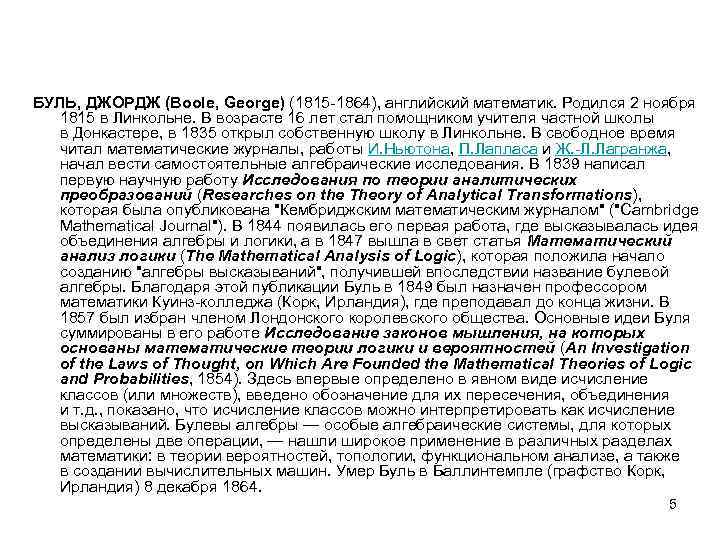 БУЛЬ, ДЖОРДЖ (Boole, George) (1815-1864), английский математик. Родился 2 ноября 1815 в Линкольне. В возрасте 16 лет стал помощником учителя частной школы в Донкастере, в 1835 открыл собственную школу в Линкольне. В свободное время читал математические журналы, работы И.Ньютона, П.Лапласа и Ж.-Л.Лагранжа, начал вести самостоятельные алгебраические исследования. В 1839 написал первую научную работу Исследования по теории аналитических преобразований (Researches on the Theory of Analytical Transformations), которая была опубликована "Кембриджским математическим журналом" ("Cambridge Mathematical Journal"). В 1844 появилась его первая работа, где высказывалась идея объединения алгебры и логики, а в 1847 вышла в свет статья Математический анализ логики (The Mathematical Analysis of Logic), которая положила начало созданию "алгебры высказываний", получившей впоследствии название булевой алгебры. Благодаря этой публикации Буль в 1849 был назначен профессором математики Куинз-колледжа (Корк, Ирландия), где преподавал до конца жизни. В 1857 был избран членом Лондонского королевского общества. Основные идеи Буля суммированы в его работе Исследование законов мышления, на которых основаны математические теории логики и вероятностей (An Investigation of the Laws of Thought, on Which Are Founded the Mathematical Theories of Logic and Probabilities, 1854). Здесь впервые определено в явном виде исчисление классов (или множеств), введено обозначение для их пересечения, объединения и т.д., показано, что исчисление классов можно интерпретировать как исчисление высказываний. Булевы алгебры — особые алгебраические системы, для которых определены две операции, — нашли широкое применение в различных разделах математики: в теории вероятностей, топологии, функциональном анализе, а также в создании вычислительных машин. Умер Буль в Баллинтемпле (графство Корк, Ирландия) 8 декабря 1864.

5